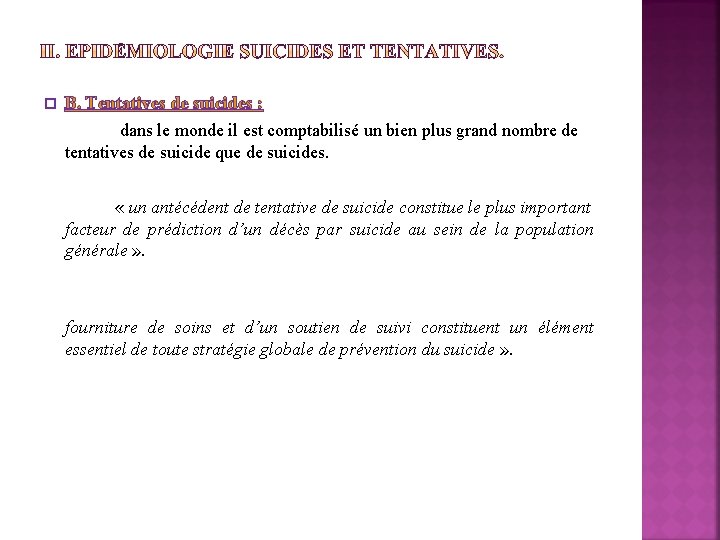 II. EPIDÉMIOLOGIE SUICIDES ET TENTATIVES.

B. Tentatives de suicides :

dans le monde il est comptabilisé un bien plus grand nombre de tentatives de suicide que de suicides.

« un antécédent de tentative de suicide constitue le plus important facteur de prédiction d'un décès par suicide au sein de la population générale ».

fourniture de soins et d'un soutien de suivi constituent un élément essentiel de toute stratégie globale de prévention du suicide ».